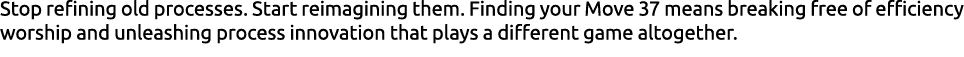 Stop refining old processes. Start reimagining them. Finding your Move 37 means breaking free of efficiency worship and unleashing process innovation that plays a different game altogether.